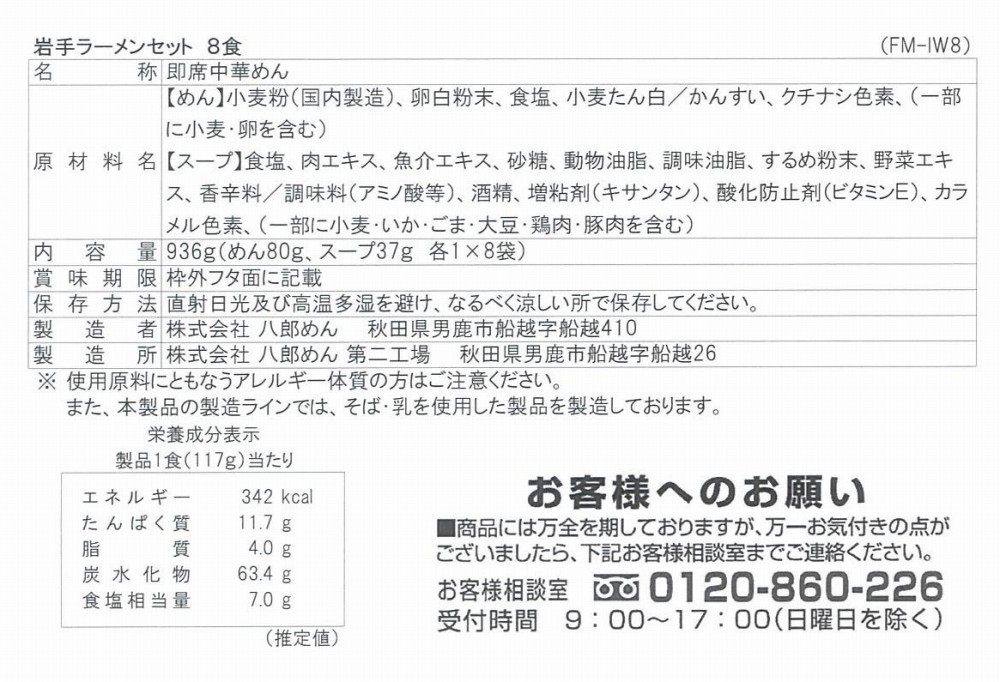 岩手ラーメンセット 8食 (FM-IW8)

| 名称 | 即席中華めん |
|---|---|
| 原材料名 | 【めん】小麦粉(国内製造)、卵白粉末、食塩、小麦たん白/かんすい、クチナシ色素、(一部に小麦・卵を含む)【スープ】食塩、肉エキス、魚介エキス、砂糖、動物油脂、調味油脂、するめ粉末、野菜エキス、香辛料/調味料(アミノ酸等)、酒精、増粘剤(キサンタン)、酸化防止剤(ビタミンE)、カラメル色素、(一部に小麦・いか・ごま・大豆・鶏肉・豚肉を含む) |
| 内容量 | 936g(めん80g、スープ37g 各1×8袋) |
| 賞味期限 | 枠外フタ面に記載 |
| 保存方法 | 直射日光及び高温多湿を避け、なるべく涼しい所で保存してください。 |
| 製造者 | 株式会社 八郎めん 秋田県男鹿市船越字船越410 |
| 製造所 | 株式会社 八郎めん 第二工場 秋田県男鹿市船越字船越26 |

※ 使用原料にともなうアレルギー体質の方はご注意ください。
また、本製品の製造ラインでは、そば・乳を使用した製品を製造しております。

栄養成分表示
製品1食(117g)当たり

エネルギー 342 kcal
たんぱく質 11.7 g
脂質 4.0 g
炭水化物 63.4 g
食塩相当量 7.0 g

(推定値)

お客様へのお願い

■商品には万全を期しておりますが、万一お気付きの点がございましたら、下記お客様相談室までご連絡ください。

お客様相談室 0120-860-226
受付時間 9:00~17:00(日曜日を除く)